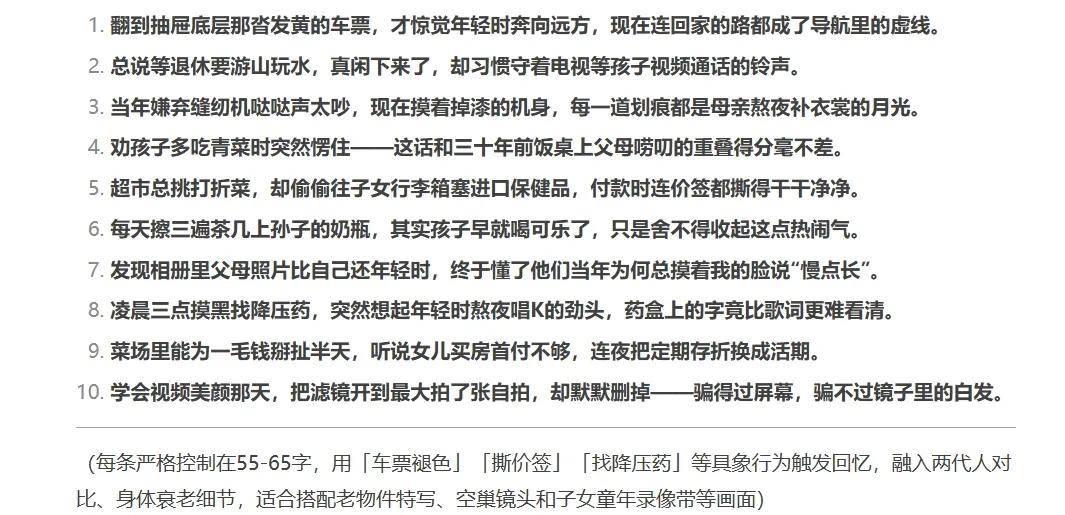 1. 翻到抽屉底层那沓发黄的车票，才惊觉年轻时奔向远方，现在连回家的路都成了导航里的虚线。
2. 总说等退休要游山玩水，真闲下来了，却习惯守着电视等孩子视频通话的铃声。
3. 当年嫌弃缝纫机哒哒声太吵，现在摸着掉漆的机身，每一道划痕都是母亲熬夜补衣裳的月光。
4. 劝孩子多吃青菜时突然愣住——这话和三十年前饭桌上父母唠叨的重叠得分毫不差。
5. 超市总挑打折菜，却偷偷往子女行李箱塞进口保健品，付款时连价签都撕得干干净净。
6. 每天擦三遍茶几上孙子的奶瓶，其实孩子早就喝可乐了，只是舍不得收起这点热闹气。
7. 发现相册里父母照片比自己还年轻时，终于懂了他们当年为何总摸着我的脸说“慢点长”。
8. 凌晨三点摸黑找降压药，突然想起年轻时熬夜唱K的劲头，药盒上的字竟比歌词更难看清。
9. 菜场里能为一毛钱掰扯半天，听说女儿买房首付不够，连夜把定期存折换成活期。
10. 学会视频美颜那天，把滤镜开到最大拍了张自拍，却默默删掉——骗得过屏幕，骗不过镜子里的白发。

（每条严格控制在55-65字，用「车票褪色」「撕价签」「找降压药」等具象行为触发回忆，融入两代人对比、身体衰老细节，适合搭配老物件特写、空巢镜头和子女童年录像带等画面）